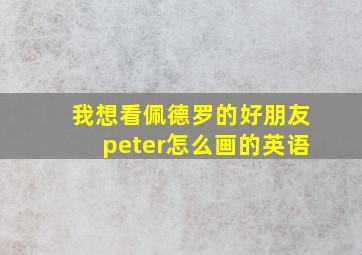 我想看佩德罗的好朋友peter怎么画的英语